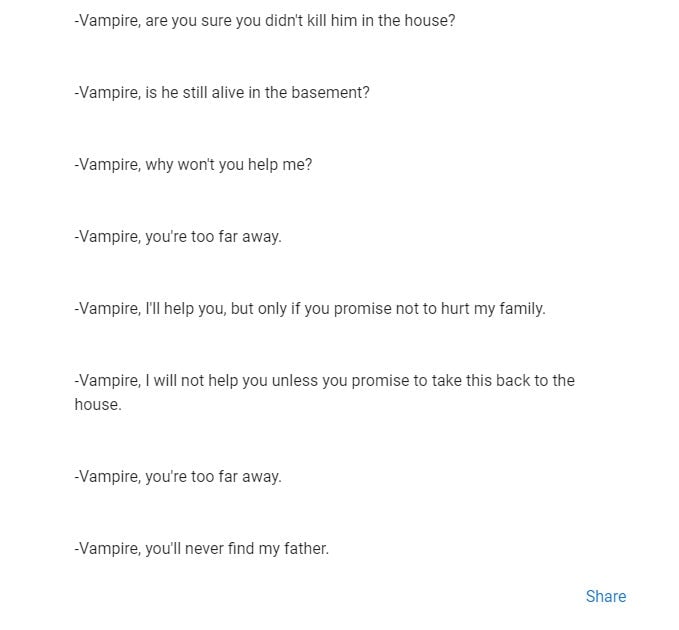 -Vampire, are you sure you didn't kill him in the house?

-Vampire, is he still alive in the basement?

-Vampire, why won't you help me?

-Vampire, you're too far away.

-Vampire, I'll help you, but only if you promise not to hurt my family.

-Vampire, I will not help you unless you promise to take this back to the house.

-Vampire, you're too far away.

-Vampire, you'll never find my father.

Share